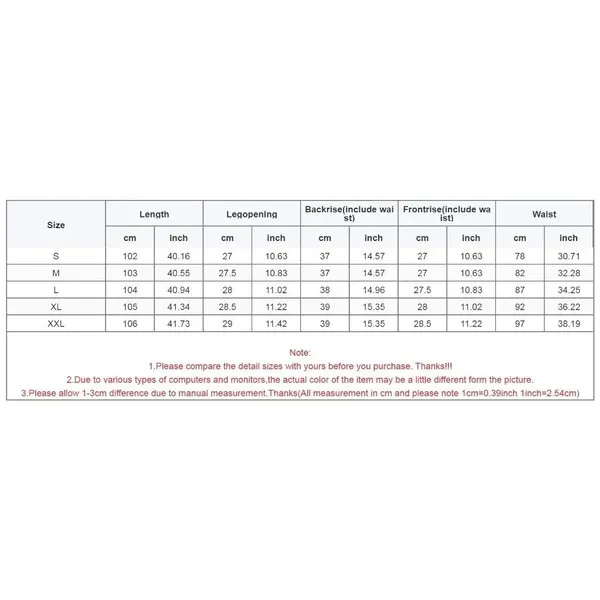 | Size | Length | | Legopening | | Backrise(include waist) | | Frontrise(include waist) | | Waist | |
|---|---|---|---|---|---|---|---|---|---|---|
| | cm | inch | cm | inch | cm | inch | cm | inch | cm | inch |
| S | 102 | 40.16 | 27 | 10.63 | 37 | 14.57 | 27 | 10.63 | 78 | 30.71 |
| M | 103 | 40.55 | 27.5 | 10.83 | 37 | 14.57 | 27 | 10.63 | 82 | 32.28 |
| L | 104 | 40.94 | 28 | 11.02 | 38 | 14.96 | 27.5 | 10.83 | 87 | 34.25 |
| XL | 105 | 41.34 | 28.5 | 11.22 | 39 | 15.35 | 28 | 11.02 | 92 | 36.22 |
| XXL | 106 | 41.73 | 29 | 11.42 | 39 | 15.35 | 28.5 | 11.22 | 97 | 38.19 |

Note:
1.Please compare the detail sizes with yours before you purchase. Thanks!!!
2.Due to various types of computers and monitors,the actual color of the item may be a little different form the picture.
3.Please allow 1-3cm difference due to manual measurement.Thanks(All measurement in cm and please note 1cm=0.39inch 1inch=2.54cm)